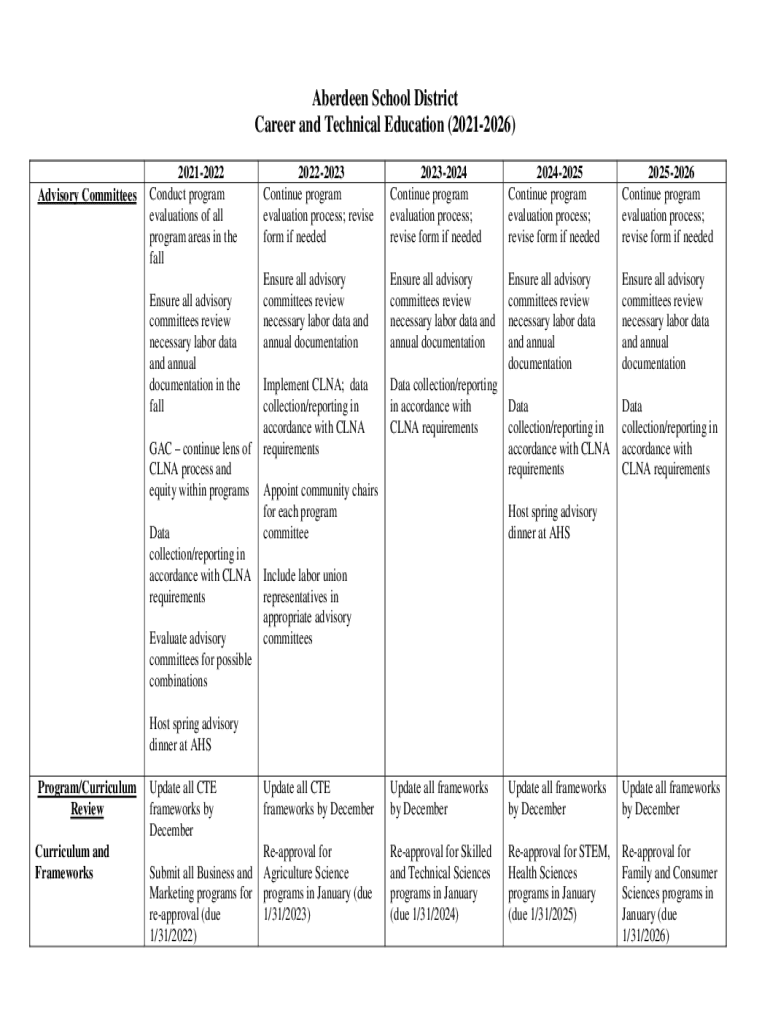 Aberdeen School District
Career and Technical Education (2021-2026)

| | 2021-2022 | 2022-2023 | 2023-2024 | 2024-2025 | 2025-2026 |
|---|---|---|---|---|---|
| Advisory Committees | Conduct program evaluations of all program areas in the fall<br><br>Ensure all advisory committees review necessary labor data and annual documentation in the fall<br><br>GAC – continue lens of CLNA process and equity within programs<br><br>Data collection/reporting in accordance with CLNA requirements<br><br>Evaluate advisory committees for possible combinations<br><br>Host spring advisory dinner at AHS | Continue program evaluation process; revise form if needed<br><br>Ensure all advisory committees review necessary labor data and annual documentation<br><br>Implement CLNA; data collection/reporting in accordance with CLNA requirements<br><br>Appoint community chairs for each program committee<br><br>Include labor union representatives in appropriate advisory committees | Continue program evaluation process; revise form if needed<br><br>Ensure all advisory committees review necessary labor data and annual documentation<br><br>Data collection/reporting in accordance with CLNA requirements | Continue program evaluation process; revise form if needed<br><br>Ensure all advisory committees review necessary labor data and annual documentation<br><br>Data collection/reporting in accordance with CLNA requirements<br><br>Host spring advisory dinner at AHS | Continue program evaluation process; revise form if needed<br><br>Ensure all advisory committees review necessary labor data and annual documentation<br><br>Data collection/reporting in accordance with CLNA requirements |
| Program/Curriculum Review<br><br>Curriculum and Frameworks | Update all CTE frameworks by December<br><br>Submit all Business and Marketing programs for re-approval (due 1/31/2022) | Update all CTE frameworks by December<br><br>Re-approval for Agriculture Science programs in January (due 1/31/2023) | Update all frameworks by December<br><br>Re-approval for Skilled and Technical Sciences programs in January (due 1/31/2024) | Update all frameworks by December<br><br>Re-approval for STEM, Health Sciences programs in January (due 1/31/2025) | Update all frameworks by December<br><br>Re-approval for Family and Consumer Sciences programs in January (due 1/31/2026) |